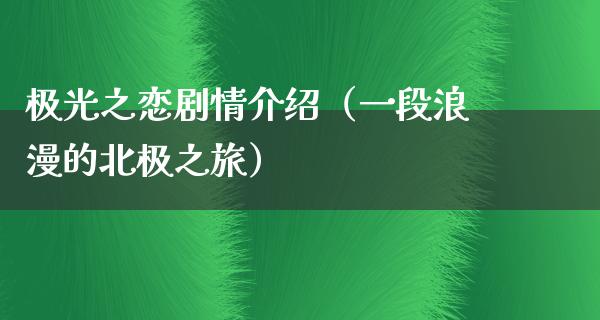 极光之恋剧情介绍（一段浪漫的北极之旅）